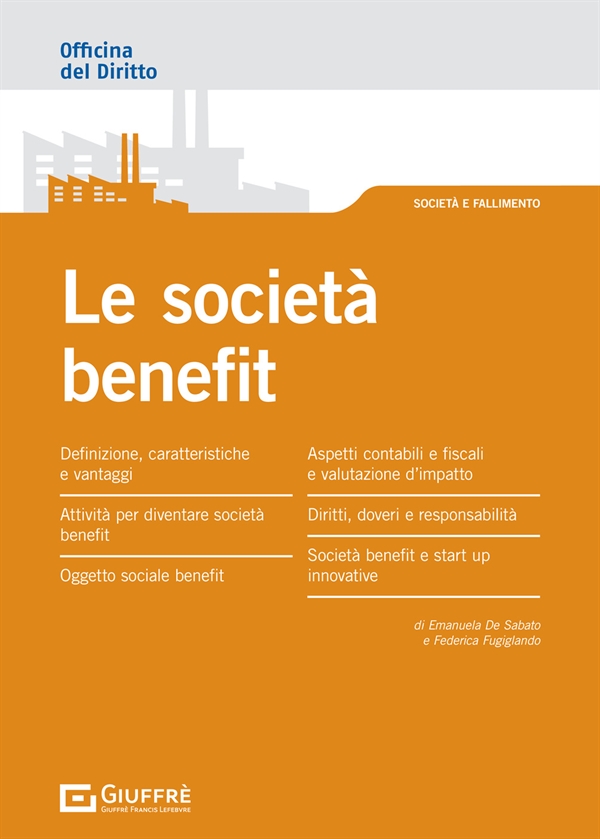 Officina del Diritto

SOCIETÀ E FALLIMENTO

Le società benefit

Definizione, caratteristiche e vantaggi

Attività per diventare società benefit

Oggetto sociale benefit

Aspetti contabili e fiscali e valutazione d'impatto

Diritti, doveri e responsabilità

Società benefit e start up innovative

di Emanuela De Sabato e Federica Fugiglando

GIUFFRÈ
GIUFFRÈ FRANCIS LEFEBVRE